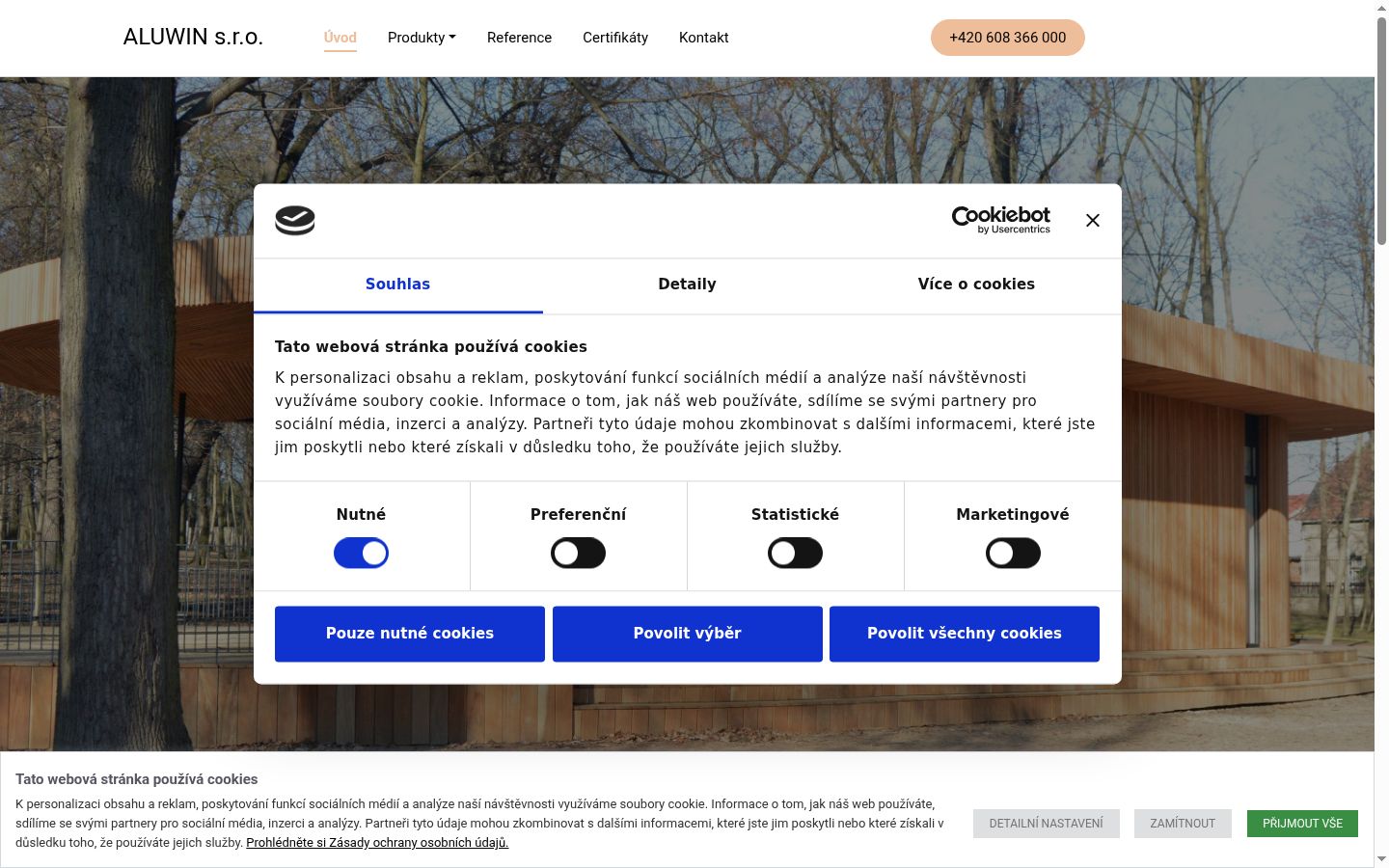 ALUWIN s.r.o.

Úvod Produkty Reference Certifikáty Kontakt

+420 608 366 000

Cookiebot by Usercentrics

Souhlas Detaily Více o cookies

Tato webová stránka používá cookies

K personalizaci obsahu a reklam, poskytování funkcí sociálních médií a analýze naší návštěvnosti využíváme soubory cookie. Informace o tom, jak náš web používáte, sdílíme se svými partnery pro sociální média, inzerci a analýzy. Partneři tyto údaje mohou zkombinovat s dalšími informacemi, které jste jim poskytli nebo které získali v důsledku toho, že používáte jejich služby.

Nutné Preferenční Statistické Marketingové

Pouze nutné cookies Povolit výběr Povolit všechny cookies

Tato webová stránka používá cookies

K personalizaci obsahu a reklam, poskytování funkcí sociálních médií a analýze naší návštěvnosti využíváme soubory cookie. Informace o tom, jak náš web používáte, sdílíme se svými partnery pro sociální média, inzerci a analýzy. Partneři tyto údaje mohou zkombinovat s dalšími informacemi, které jste jim poskytli nebo které získali v důsledku toho, že používáte jejich služby. Prohlédněte si Zásady ochrany osobních údajů.

DETAILNÍ NASTAVENÍ ZAMÍTNOUT PŘIJMOUT VŠE